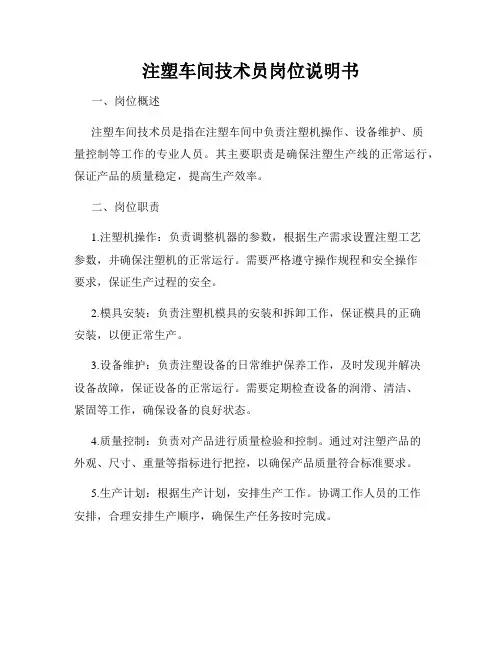 注塑车间技术员岗位说明书

一、岗位概述

注塑车间技术员是指在注塑车间中负责注塑机操作、设备维护、质量控制等工作的专业人员。其主要职责是确保注塑生产线的正常运行，保证产品的质量稳定，提高生产效率。

二、岗位职责

1.注塑机操作：负责调整机器的参数，根据生产需求设置注塑工艺参数，并确保注塑机的正常运行。需要严格遵守操作规程和安全操作要求，保证生产过程的安全。

2.模具安装：负责注塑机模具的安装和拆卸工作，保证模具的正确安装，以便正常生产。

3.设备维护：负责注塑设备的日常维护保养工作，及时发现并解决设备故障，保证设备的正常运行。需要定期检查设备的润滑、清洁、紧固等工作，确保设备的良好状态。

4.质量控制：负责对产品进行质量检验和控制。通过对注塑产品的外观、尺寸、重量等指标进行把控，以确保产品质量符合标准要求。

5.生产计划：根据生产计划，安排生产工作。协调工作人员的工作安排，合理安排生产顺序，确保生产任务按时完成。